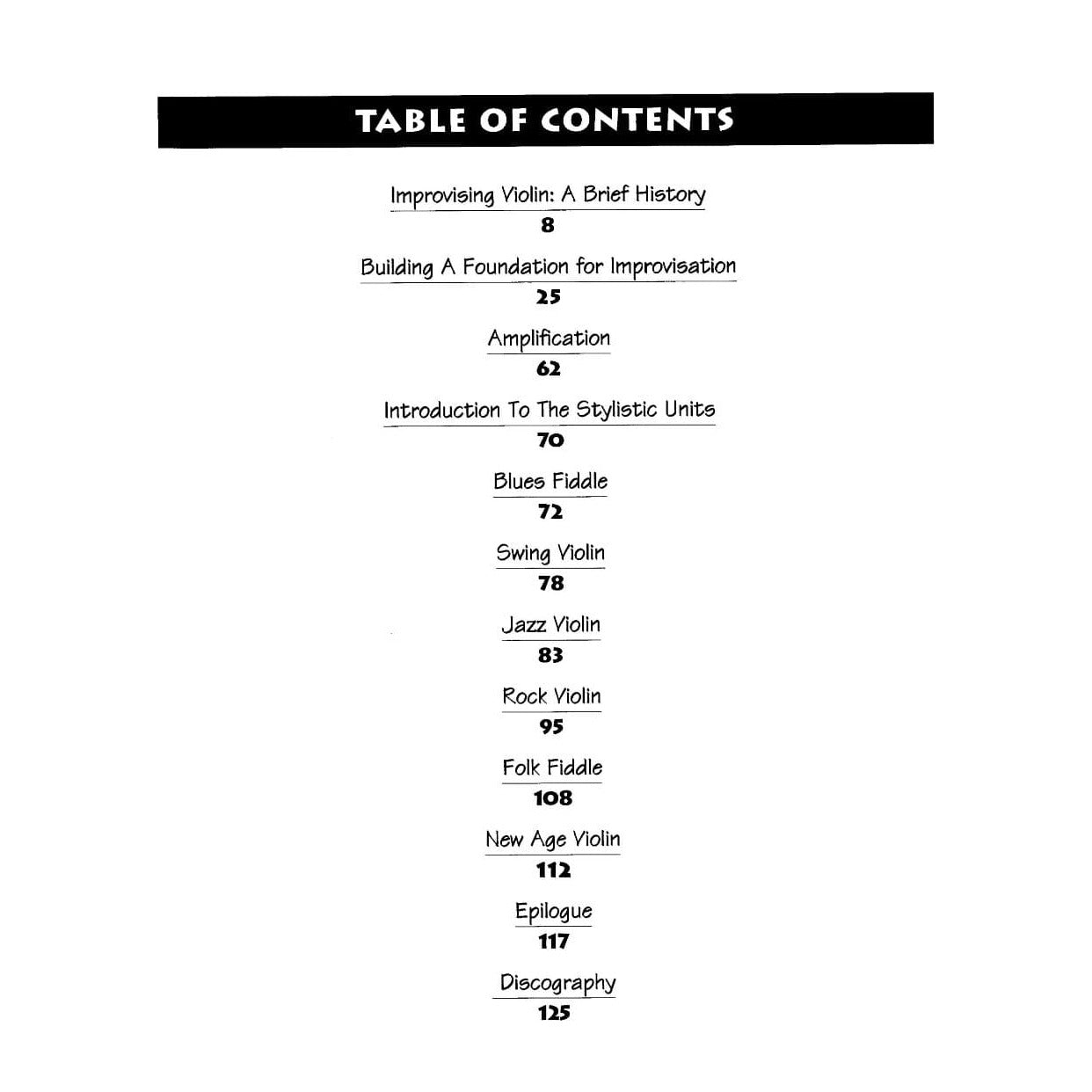 TABLE OF CONTENTS

Improvising Violin: A Brief History
8

Building A Foundation for Improvisation
25

Amplification
62

Introduction To The Stylistic Units
70

Blues Fiddle
72

Swing Violin
78

Jazz Violin
83

Rock Violin
95

Folk Fiddle
108

New Age Violin
112

Epilogue
117

Discography
125